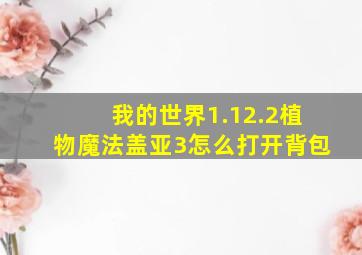 我的世界1.12.2植物魔法盖亚3怎么打开背包